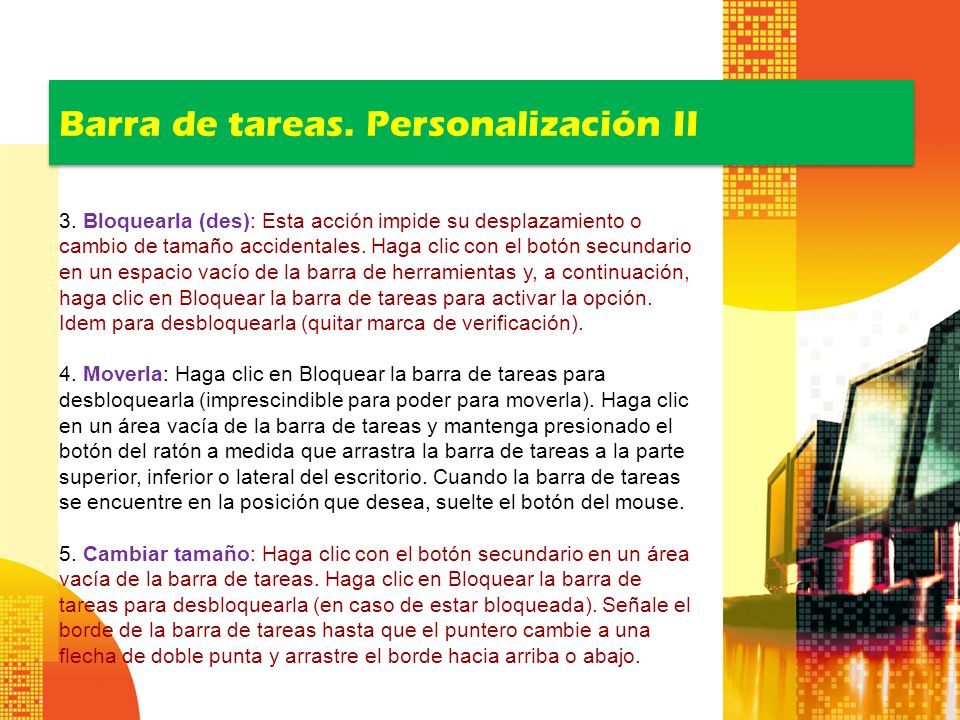 Barra de tareas. Personalización II

3. Bloquearla (des): Esta acción impide su desplazamiento o cambio de tamaño accidentales. Haga clic con el botón secundario en un espacio vacío de la barra de herramientas y, a continuación, haga clic en Bloquear la barra de tareas para activar la opción. Idem para desbloquearla (quitar marca de verificación).

4. Moverla: Haga clic en Bloquear la barra de tareas para desbloquearla (imprescindible para poder para moverla). Haga clic en un área vacía de la barra de tareas y mantenga presionado el botón del ratón a medida que arrastra la barra de tareas a la parte superior, inferior o lateral del escritorio. Cuando la barra de tareas se encuentre en la posición que desea, suelte el botón del mouse.

5. Cambiar tamaño: Haga clic con el botón secundario en un área vacía de la barra de tareas. Haga clic en Bloquear la barra de tareas para desbloquearla (en caso de estar bloqueada). Señale el borde de la barra de tareas hasta que el puntero cambie a una flecha de doble punta y arrastre el borde hacia arriba o abajo.